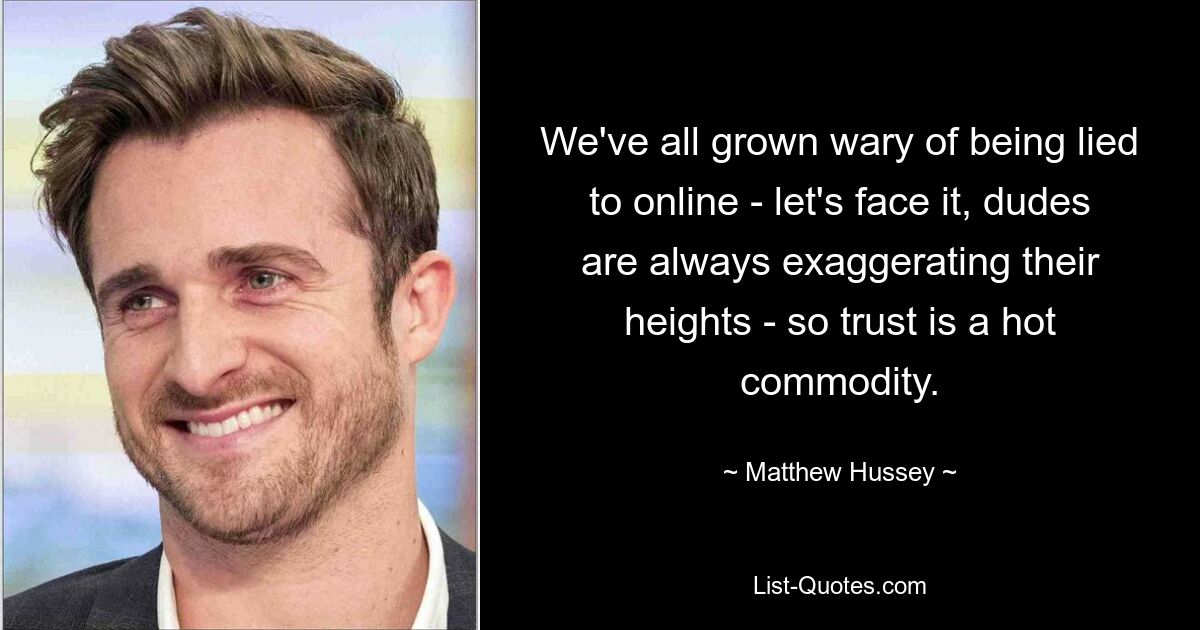 We've all grown wary of being lied to online - let's face it, dudes are always exaggerating their heights - so trust is a hot commodity.

~ Matthew Hussey ~

List-Quotes.com